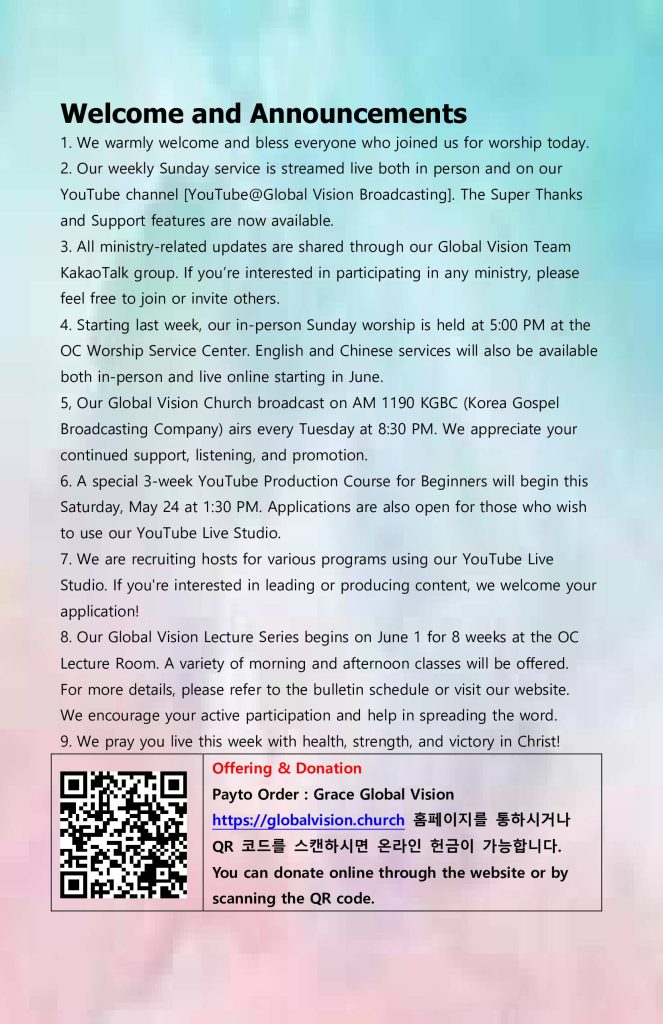 Welcome and Announcements

1. We warmly welcome and bless everyone who joined us for worship today.

2. Our weekly Sunday service is streamed live both in person and on our YouTube channel [YouTube@Global Vision Broadcasting]. The Super Thanks and Support features are now available.

3. All ministry-related updates are shared through our Global Vision Team KakaoTalk group. If you're interested in participating in any ministry, please feel free to join or invite others.

4. Starting last week, our in-person Sunday worship is held at 5:00 PM at the OC Worship Service Center. English and Chinese services will also be available both in-person and live online starting in June.

5, Our Global Vision Church broadcast on AM 1190 KGBC (Korea Gospel Broadcasting Company) airs every Tuesday at 8:30 PM. We appreciate your continued support, listening, and promotion.

6. A special 3-week YouTube Production Course for Beginners will begin this Saturday, May 24 at 1:30 PM. Applications are also open for those who wish to use our YouTube Live Studio.

7. We are recruiting hosts for various programs using our YouTube Live Studio. If you're interested in leading or producing content, we welcome your application!

8. Our Global Vision Lecture Series begins on June 1 for 8 weeks at the OC Lecture Room. A variety of morning and afternoon classes will be offered. For more details, please refer to the bulletin schedule or visit our website. We encourage your active participation and help in spreading the word.

9. We pray you live this week with health, strength, and victory in Christ!

Offering & Donation
Payto Order : Grace Global Vision
https://globalvision.church 홈페이지를 통하시거나 QR 코드를 스캔하시면 온라인 헌금이 가능합니다.
You can donate online through the website or by scanning the QR code.